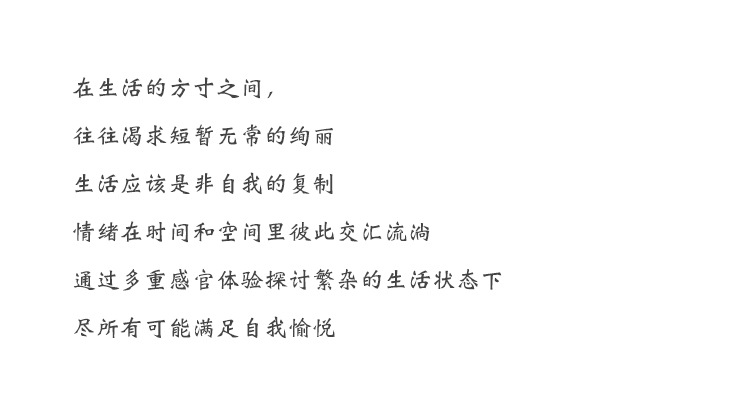 在生活的方寸之间,

往往渴求短暂无常的绚丽

生活应该是非自我的复制

情绪在时间和空间里彼此交汇流淌

通过多重感官体验探讨繁杂的生活状态下

尽所有可能满足自我愉悦